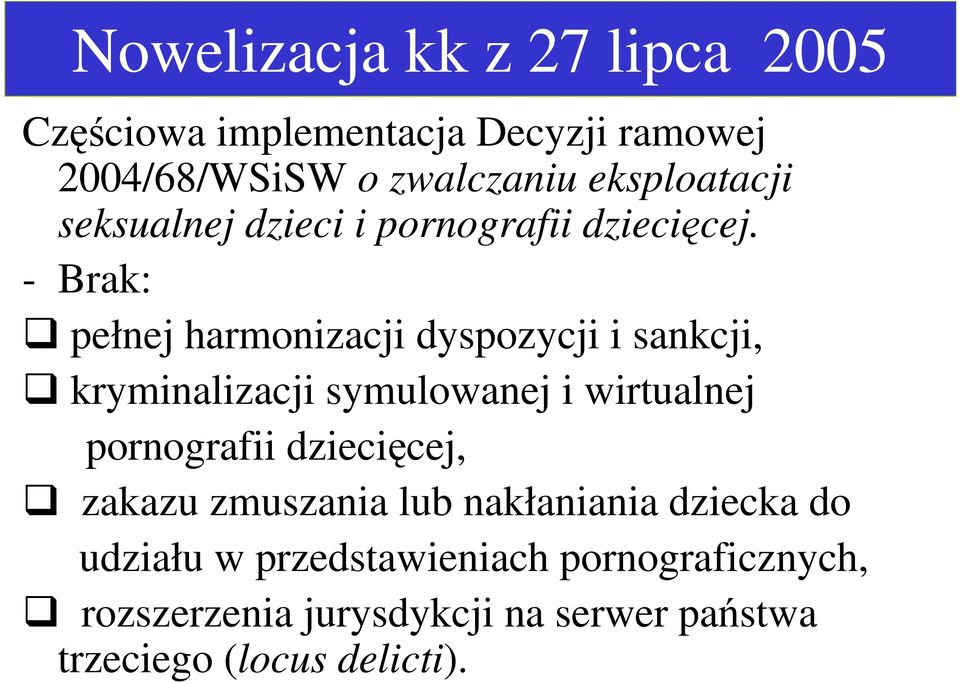 Nowelizacja kk z 27 lipca 2005

Częściowa implementacja Decyzji ramowej 2004/68/WSiSW o zwalczaniu eksploatacji seksualnej dzieci i pornografii dziecięcej.

- Brak:

❑ pełnej harmonizacji dyspozycji i sankcji,

❑ kryminalizacji symulowanej i wirtualnej pornografii dziecięcej,

❑ zakazu zmuszania lub nakłaniania dziecka do udziału w przedstawieniach pornograficznych,

❑ rozszerzenia jurysdykcji na serwer państwa trzeciego (locus delicti).